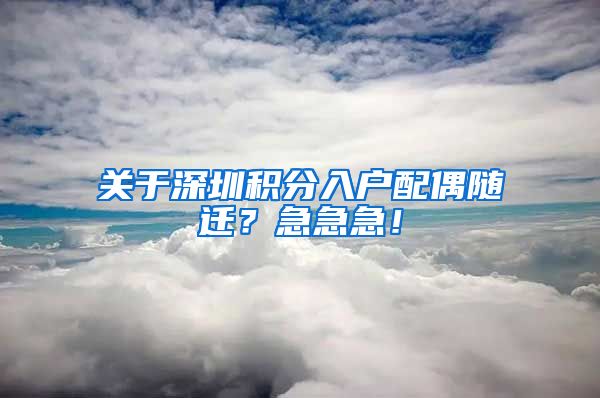 关于深圳积分入户配偶随迁？急急急！